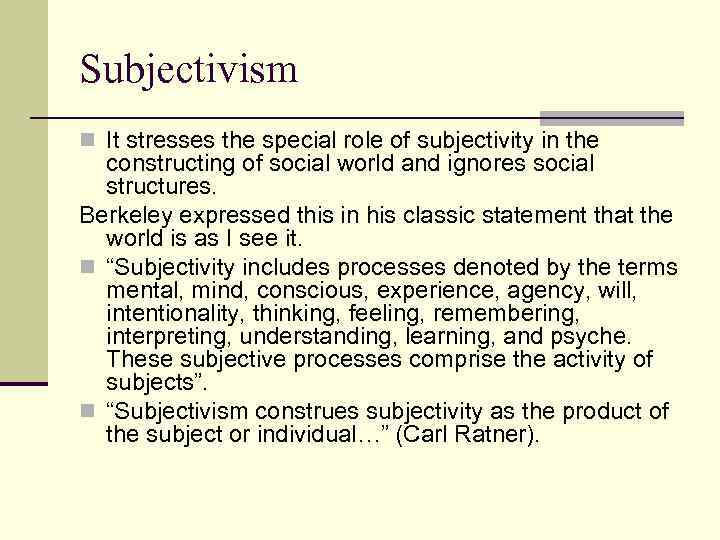 Subjectivism

• It stresses the special role of subjectivity in the constructing of social world and ignores social structures.

Berkeley expressed this in his classic statement that the world is as I see it.

• "Subjectivity includes processes denoted by the terms mental, mind, conscious, experience, agency, will, intentionality, thinking, feeling, remembering, interpreting, understanding, learning, and psyche. These subjective processes comprise the activity of subjects".
• "Subjectivism construes subjectivity as the product of the subject or individual…" (Carl Ratner).